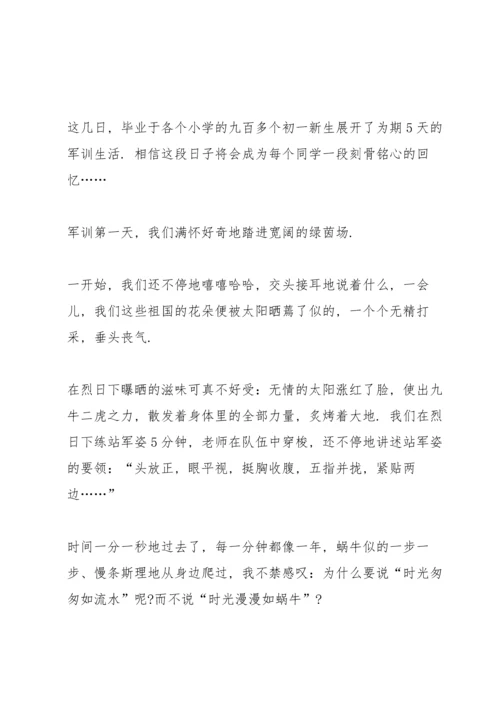 这几日，毕业于各个小学的九百多个初一新生展开了为期5天的军训生活．相信这段日子将会成为每个同学一段刻骨铭心的回忆……

军训第一天，我们满怀好奇地踏进宽阔的绿茵场．

一开始，我们还不停地嘻嘻哈哈，交头接耳地说着什么，一会儿，我们这些祖国的花朵便被太阳晒蔫了似的，一个个无精打采，垂头丧气．

在烈日下曝晒的滋味可真不好受：无情的太阳涨红了脸，使出九牛二虎之力，散发着身体里的全部力量，炙烤着大地．我们在烈日下练站军姿5分钟，老师在队伍中穿梭，还不停地讲述站军姿的要领：“头放正，眼平视，挺胸收腹，五指并拢，紧贴两边……”

时间一分一秒地过去了，每一分钟都像一年，蜗牛似的一步一步、慢条斯理地从身边爬过，我不禁感叹：为什么要说“时光匆匆如流水”呢?而不说“时光漫漫如蜗牛”？